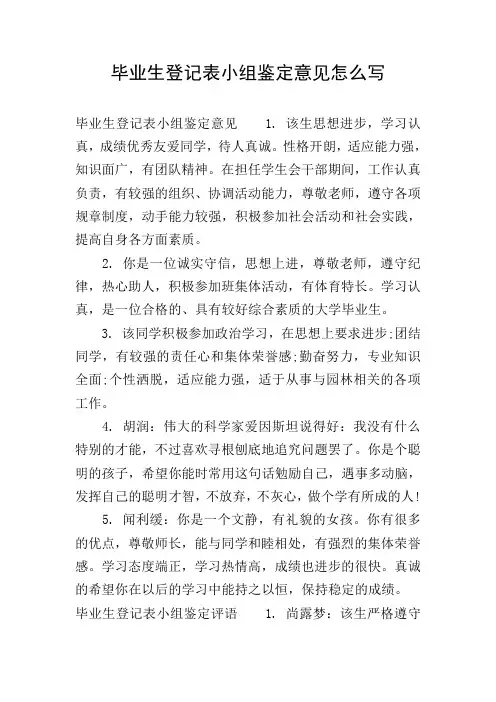 毕业生登记表小组鉴定意见怎么写

毕业生登记表小组鉴定意见　　1. 该生思想进步，学习认真，成绩优秀友爱同学，待人真诚。性格开朗，适应能力强，知识面广，有团队精神。在担任学生会干部期间，工作认真负责，有较强的组织、协调活动能力，尊敬老师，遵守各项规章制度，动手能力较强，积极参加社会活动和社会实践，提高自身各方面素质。

2. 你是一位诚实守信，思想上进，尊敬老师，遵守纪律，热心助人，积极参加班集体活动，有体育特长。学习认真，是一位合格的、具有较好综合素质的大学毕业生。

3. 该同学积极参加政治学习，在思想上要求进步;团结同学，有较强的责任心和集体荣誉感;勤奋努力，专业知识全面;个性洒脱，适应能力强，适于从事与园林相关的各项工作。

4. 胡润：伟大的科学家爱因斯坦说得好：我没有什么特别的才能，不过喜欢寻根刨底地追究问题罢了。你是个聪明的孩子，希望你能时常用这句话勉励自己，遇事多动脑，发挥自己的聪明才智，不放弃，不灰心，做个学有所成的人!

5. 闻利缓：你是一个文静，有礼貌的女孩。你有很多的优点，尊敬师长，能与同学和睦相处，有强烈的集体荣誉感。学习态度端正，学习热情高，成绩也进步的很快。真诚的希望你在以后的学习中能持之以恒，保持稳定的成绩。

毕业生登记表小组鉴定评语　　1. 尚露梦：该生严格遵守